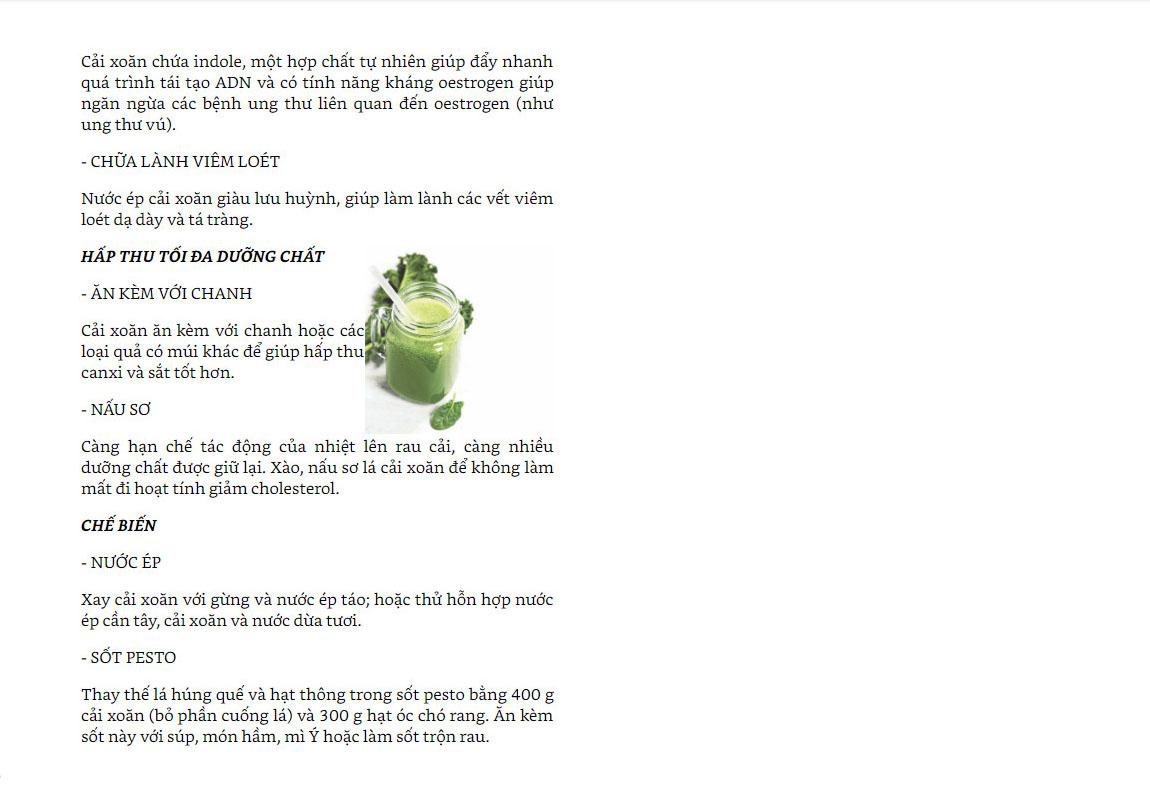 Cải xoăn chứa indole, một hợp chất tự nhiên giúp đẩy nhanh quá trình tái tạo ADN và có tính năng kháng oestrogen giúp ngăn ngừa các bệnh ung thư liên quan đến oestrogen (như ung thư vú).

- CHỮA LÀNH VIÊM LOÉT

Nước ép cải xoăn giàu lưu huỳnh, giúp làm lành các vết viêm loét dạ dày và tá tràng.

HẤP THU TỐI ĐA DƯỠNG CHẤT

- ĂN KÈM VỚI CHANH

Cải xoăn ăn kèm với chanh hoặc các loại quả có múi khác để giúp hấp thu canxi và sắt tốt hơn.

- NẤU SƠ

Càng hạn chế tác động của nhiệt lên rau cải, càng nhiều dưỡng chất được giữ lại. Xào, nấu sơ lá cải xoăn để không làm mất đi hoạt tính giảm cholesterol.

CHẾ BIẾN

- NƯỚC ÉP

Xay cải xoăn với gừng và nước ép táo; hoặc thử hỗn hợp nước ép cần tây, cải xoăn và nước dừa tươi.

- SỐT PESTO

Thay thế lá húng quế và hạt thông trong sốt pesto bằng 400 g cải xoăn (bỏ phần cuống lá) và 300 g hạt óc chó rang. Ăn kèm sốt này với súp, món hầm, mì Ý hoặc làm sốt trộn rau.